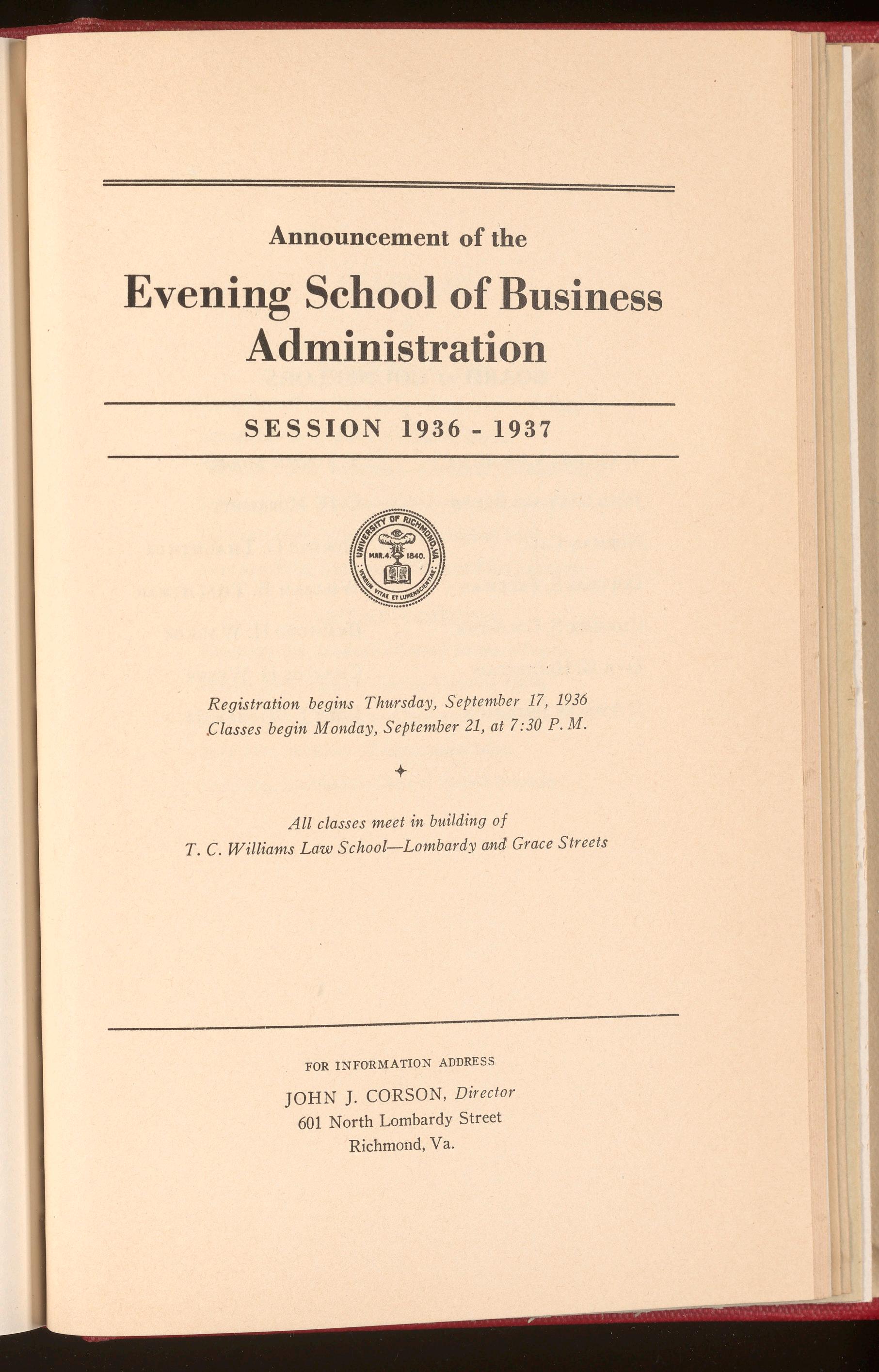 Announcement of the

Evening School of Business Administration

SESSION 1936 - 1937

UNIVERSITY OF RICHMOND, VA.
MAR. 4. 1840.
VERBUM VITAE ET LUMEN SCIENTIAE

Registration begins Thursday, September 17, 1936
Classes begin Monday, September 21, at 7:30 P. M.

All classes meet in building of
T. C. Williams Law School—Lombardy and Grace Streets

FOR INFORMATION ADDRESS
JOHN J. CORSON, Director
601 North Lombardy Street
Richmond, Va.